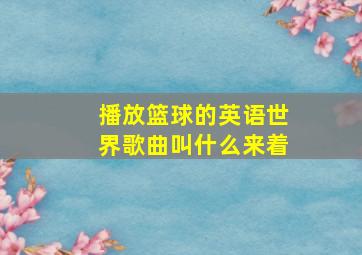 播放篮球的英语世界歌曲叫什么来着